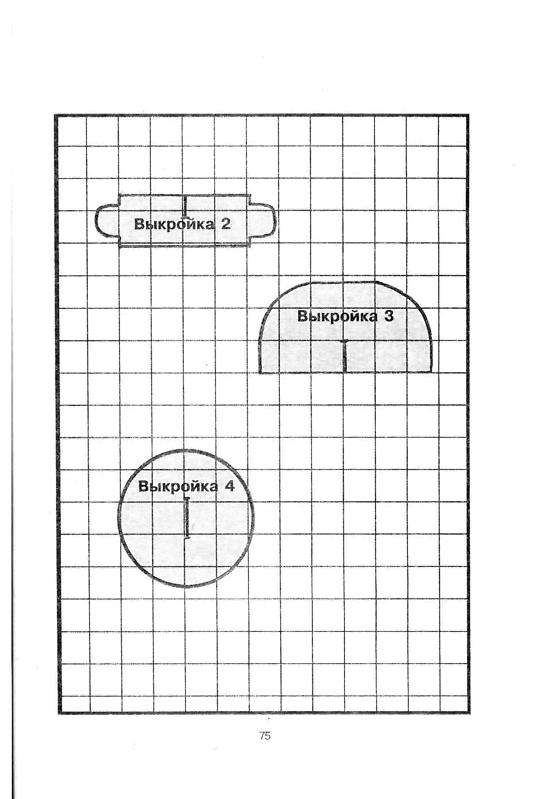 Выкройка 2

Выкройка 3

Выкройка 4

75